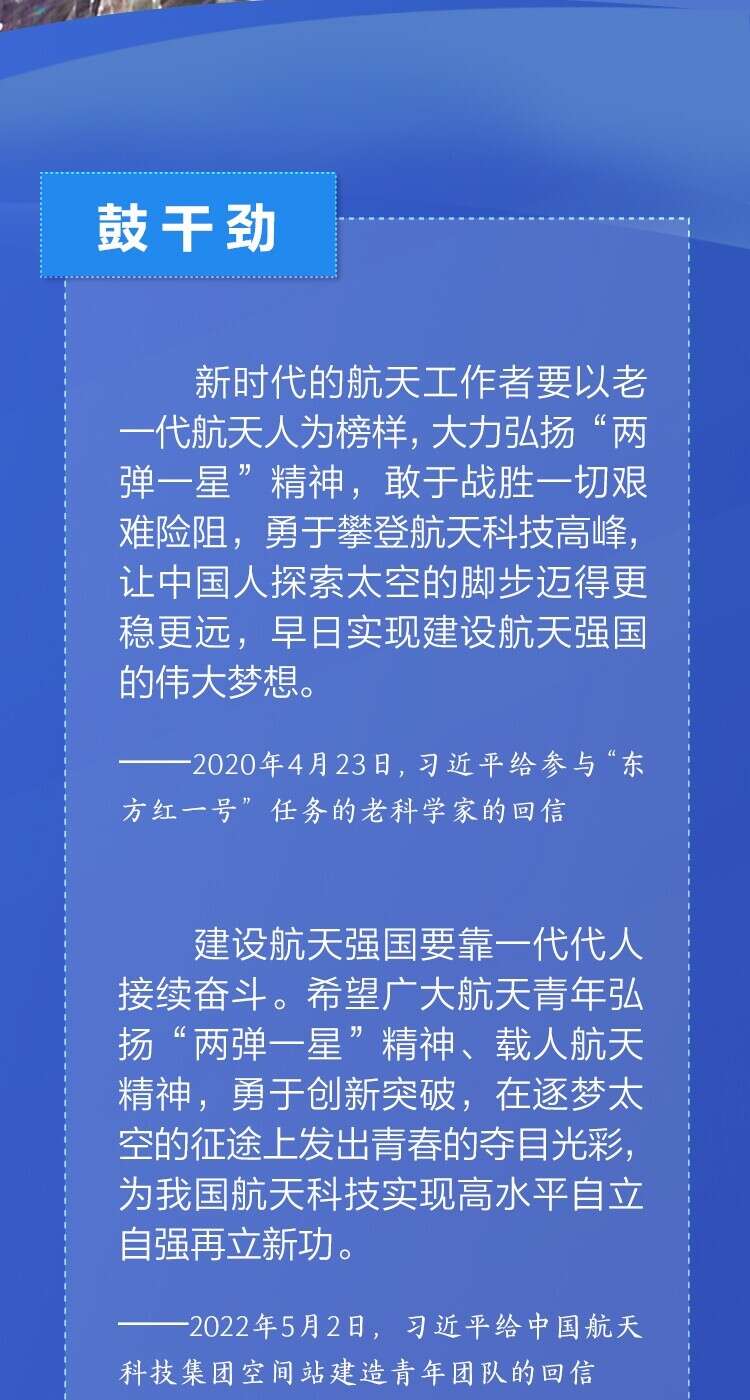 鼓干劲

新时代的航天工作者要以老一代航天人为榜样，大力弘扬“两弹一星”精神，敢于战胜一切艰难险阻，勇于攀登航天科技高峰，让中国人探索太空的脚步迈得更稳更远，早日实现建设航天强国的伟大梦想。

——2020年4月23日，习近平给参与“东方红一号”任务的老科学家的回信

建设航天强国要靠一代代人接续奋斗。希望广大航天青年弘扬“两弹一星”精神、载人航天精神，勇于创新突破，在逐梦太空的征途上发出青春的夺目光彩，为我国航天科技实现高水平自立自强再立新功。

——2022年5月2日，习近平给中国航天科技集团空间站建造青年团队的回信